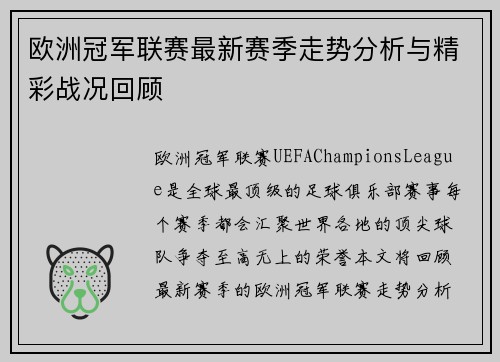 欧洲冠军联赛最新赛季走势分析与精彩战况回顾

欧洲冠军联赛UEFAChampionsLeague是全球最顶级的足球俱乐部赛事每个赛季都会汇聚世界各地的顶尖球队争夺至高无上的荣誉本文将回顾最新赛季的欧洲冠军联赛走势分析